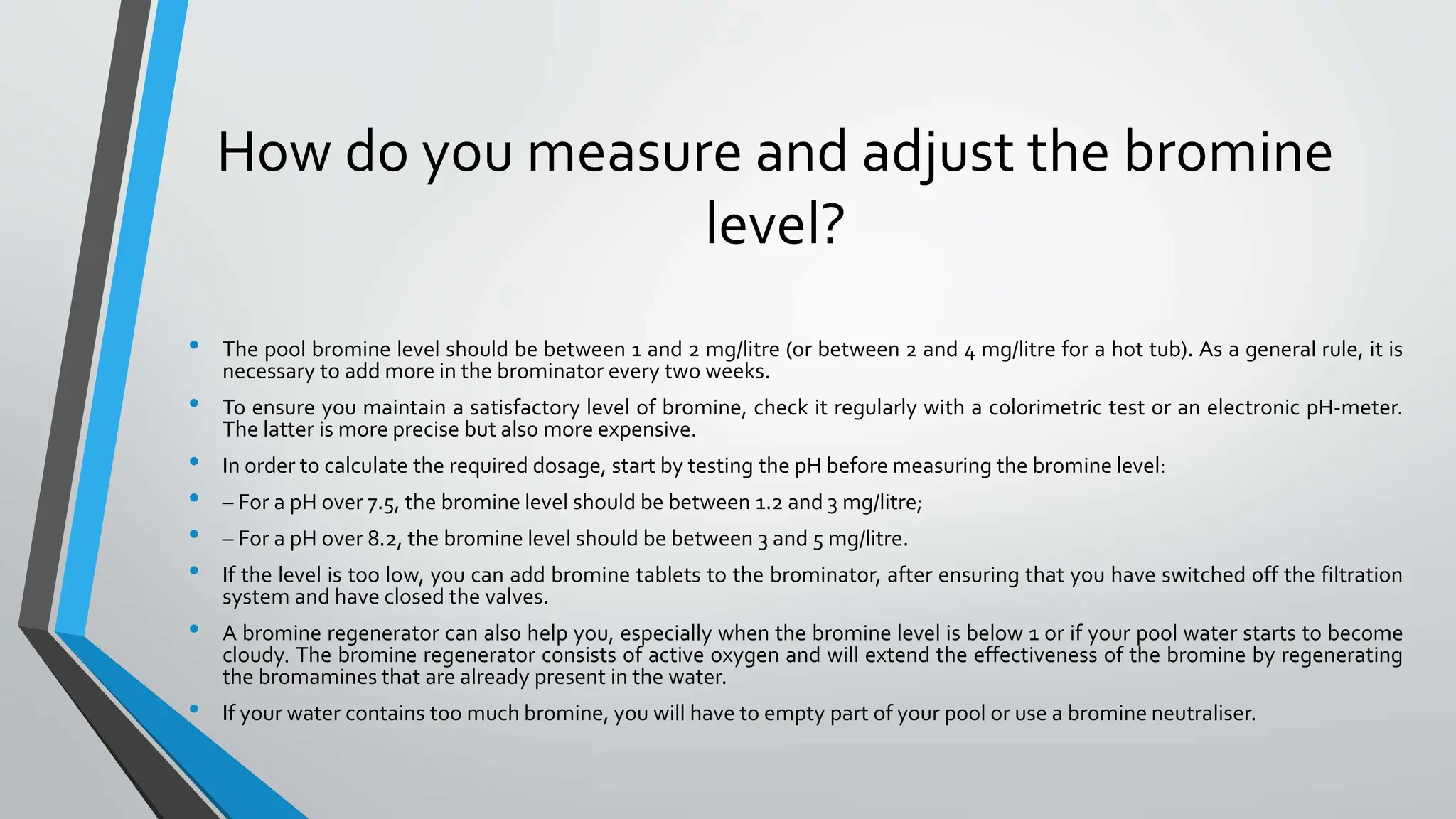 How do you measure and adjust the bromine level?

• The pool bromine level should be between 1 and 2 mg/litre (or between 2 and 4 mg/litre for a hot tub). As a general rule, it is necessary to add more in the brominator every two weeks.

• To ensure you maintain a satisfactory level of bromine, check it regularly with a colorimetric test or an electronic pH-meter. The latter is more precise but also more expensive.

• In order to calculate the required dosage, start by testing the pH before measuring the bromine level:

• – For a pH over 7.5, the bromine level should be between 1.2 and 3 mg/litre;

• – For a pH over 8.2, the bromine level should be between 3 and 5 mg/litre.

• If the level is too low, you can add bromine tablets to the brominator, after ensuring that you have switched off the filtration system and have closed the valves.

• A bromine regenerator can also help you, especially when the bromine level is below 1 or if your pool water starts to become cloudy. The bromine regenerator consists of active oxygen and will extend the effectiveness of the bromine by regenerating the bromamines that are already present in the water.

• If your water contains too much bromine, you will have to empty part of your pool or use a bromine neutraliser.